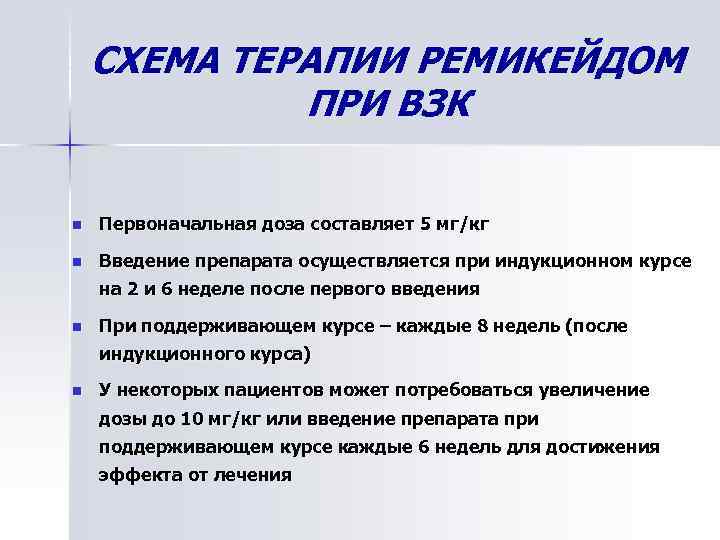 СХЕМА ТЕРАПИИ РЕМИКЕЙДОМ ПРИ ВЗК

- Первоначальная доза составляет 5 мг/кг
- Введение препарата осуществляется при индукционном курсе на 2 и 6 неделе после первого введения
- При поддерживающем курсе – каждые 8 недель (после индукционного курса)
- У некоторых пациентов может потребоваться увеличение дозы до 10 мг/кг или введение препарата при поддерживающем курсе каждые 6 недель для достижения эффекта от лечения